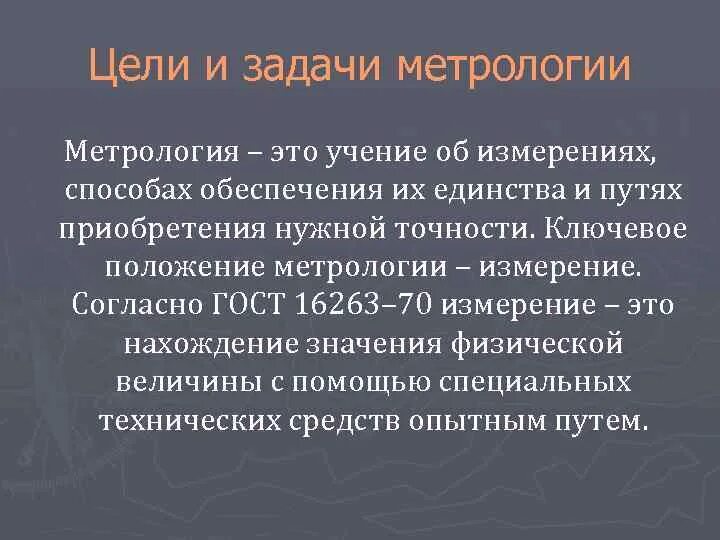 Цели и задачи метрологии

Метрология – это учение об измерениях, способах обеспечения их единства и путях приобретения нужной точности. Ключевое положение метрологии – измерение. Согласно ГОСТ 16263–70 измерение – это нахождение значения физической величины с помощью специальных технических средств опытным путем.